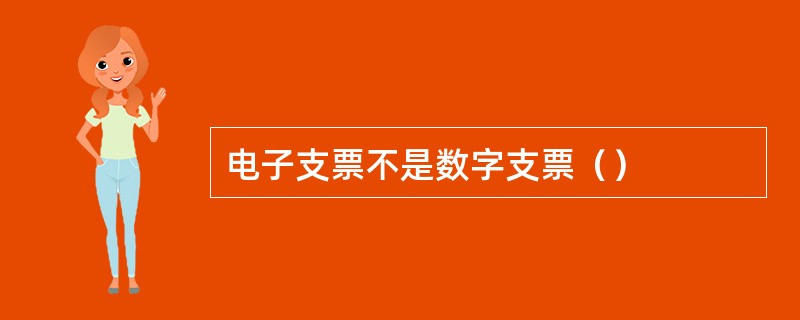 电子支票不是数字支票（）